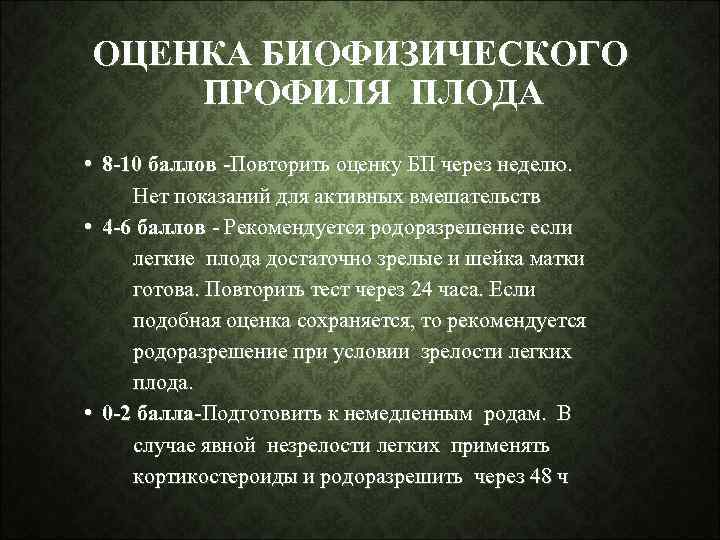 ОЦЕНКА БИОФИЗИЧЕСКОГО ПРОФИЛЯ ПЛОДА

• 8-10 баллов -Повторить оценку БП через неделю. Нет показаний для активных вмешательств
• 4-6 баллов - Рекомендуется родоразрешение если легкие плода достаточно зрелые и шейка матки готова. Повторить тест через 24 часа. Если подобная оценка сохраняется, то рекомендуется родоразрешение при условии зрелости легких плода.
• 0-2 балла-Подготовить к немедленным родам. В случае явной незрелости легких применять кортикостероиды и родоразрешить через 48 ч